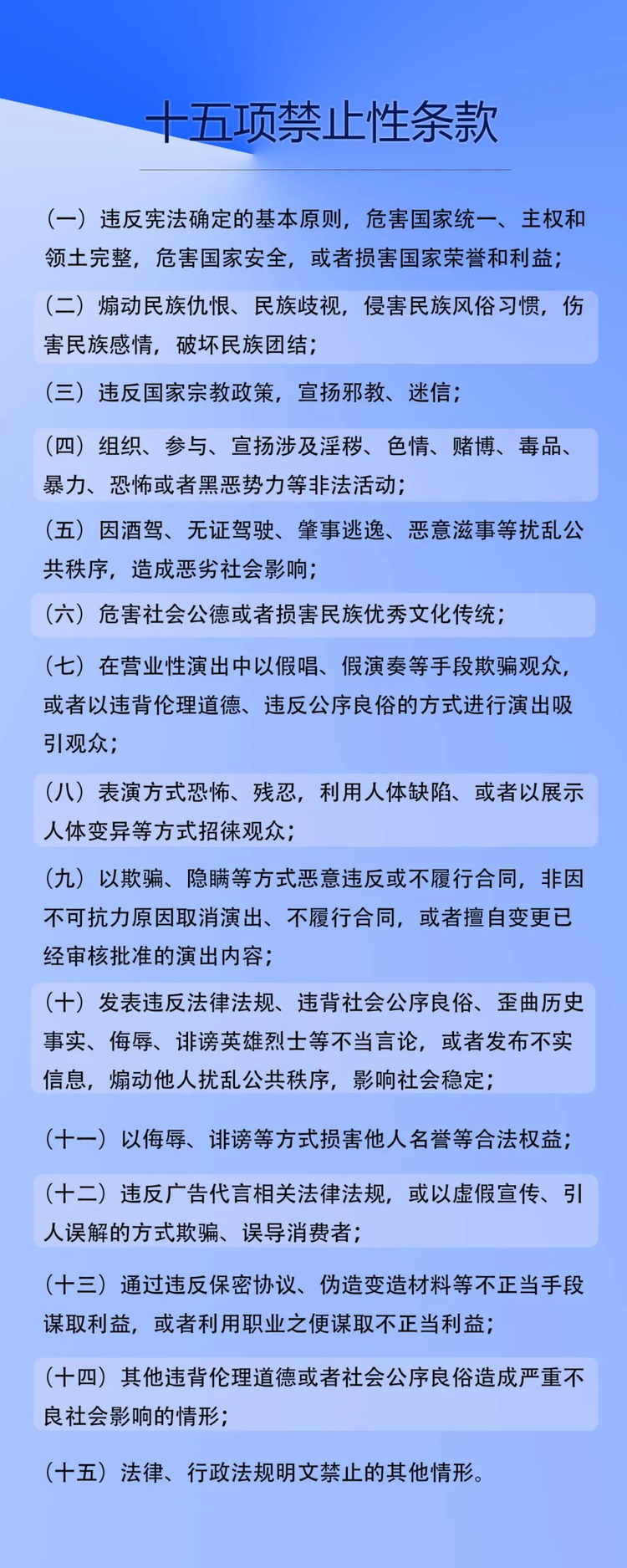 十五项禁止性条款

（一）违反宪法确定的基本原则，危害国家统一、主权和领土完整，危害国家安全，或者损害国家荣誉和利益；

（二）煽动民族仇恨、民族歧视，侵害民族风俗习惯，伤害民族感情，破坏民族团结；

（三）违反国家宗教政策，宣扬邪教、迷信；

（四）组织、参与、宣扬涉及淫秽、色情、赌博、毒品、暴力、恐怖或者黑恶势力等非法活动；

（五）因酒驾、无证驾驶、肇事逃逸、恶意滋事等扰乱公共秩序，造成恶劣社会影响；

（六）危害社会公德或者损害民族优秀文化传统；

（七）在营业性演出中以假唱、假演奏等手段欺骗观众，或者以违背伦理道德、违反公序良俗的方式进行演出吸引观众；

（八）表演方式恐怖、残忍，利用人体缺陷、或者以展示人体变异等方式招徕观众；

（九）以欺骗、隐瞒等方式恶意违反或不履行合同，非因不可抗力原因取消演出、不履行合同，或者擅自变更已经审核批准的演出内容；

（十）发表违反法律法规、违背社会公序良俗、歪曲历史事实、侮辱、诽谤英雄烈士等不当言论，或者发布不实信息，煽动他人扰乱公共秩序，影响社会稳定；

（十一）以侮辱、诽谤等方式损害他人名誉等合法权益；

（十二）违反广告代言相关法律法规，或以虚假宣传、引人误解的方式欺骗、误导消费者；

（十三）通过违反保密协议、伪造变造材料等不正当手段谋取利益，或者利用职业之便谋取不正当利益；

（十四）其他违背伦理道德或者社会公序良俗造成严重不良社会影响的情形；

（十五）法律、行政法规明文禁止的其他情形。